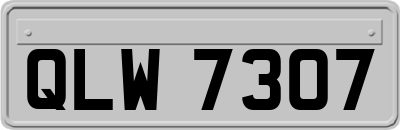 QLW 7307